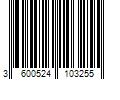 3 600524 103255